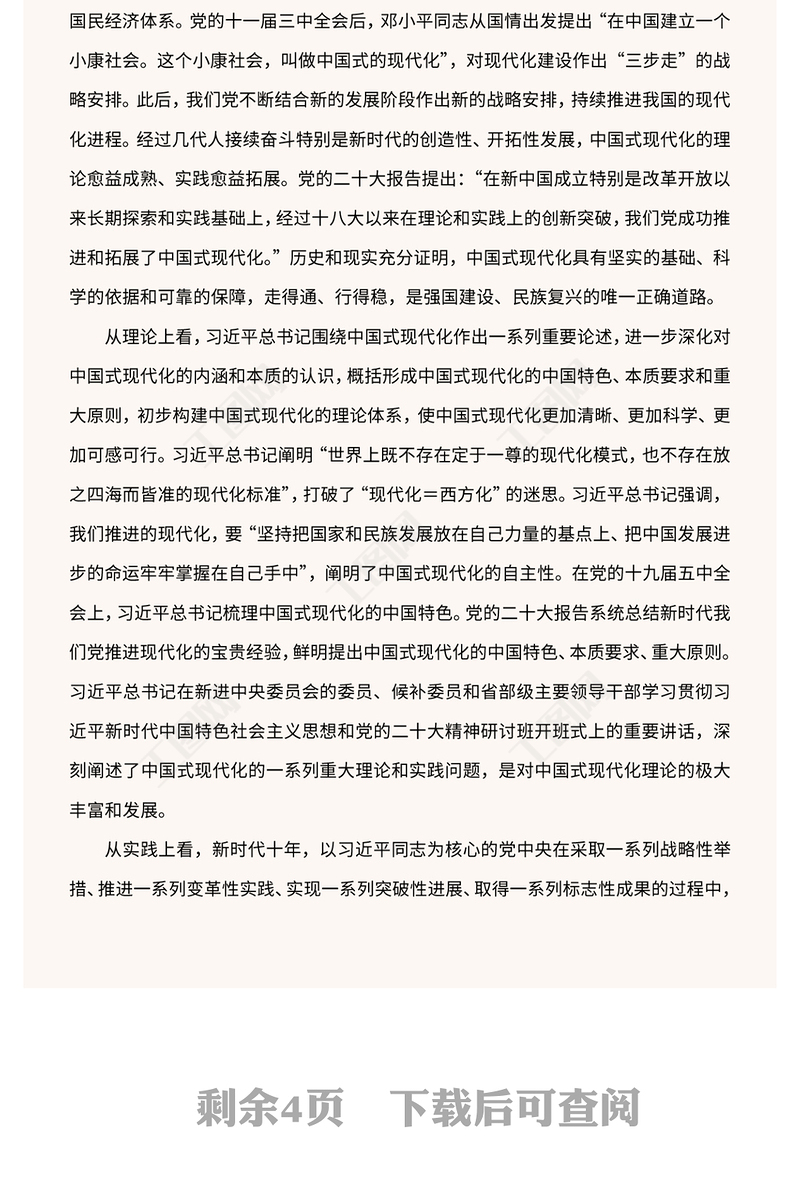 国民经济体系。党的十一届三中全会后，邓小平同志从国情出发提出“在中国建立一个小康社会。这个小康社会，叫做中国式的现代化”，对现代化建设作出“三步走”的战略安排。此后，我们党不断结合新的发展阶段作出新的战略安排，持续推进我国的现代化进程。经过几代人接续奋斗特别是新时代的创造性、开拓性发展，中国式现代化的理论愈益成熟、实践愈益拓展。党的二十大报告提出：“在新中国成立特别是改革开放以来长期探索和实践基础上，经过十八大以来在理论和实践上的创新突破，我们党成功推进和拓展了中国式现代化。”历史和现实充分证明，中国式现代化具有坚实的基础、科学的依据和可靠的保障，走得通、行得稳，是强国建设、民族复兴的唯一正确道路。

从理论上看，习近平总书记围绕中国式现代化作出一系列重要论述，进一步深化对中国式现代化的内涵和本质的认识，概括形成中国式现代化的中国特色、本质要求和重大原则，初步构建中国式现代化的理论体系，使中国式现代化更加清晰、更加科学、更加可感可行。习近平总书记阐明“世界上既不存在定于一尊的现代化模式，也不存在放之四海而皆准的现代化标准”，打破了“现代化＝西方化”的迷思。习近平总书记强调，我们推进的现代化，要“坚持把国家和民族发展放在自己力量的基点上、把中国发展进步的命运牢牢掌握在自己手中”，阐明了中国式现代化的自主性。在党的十九届五中全会上，习近平总书记梳理中国式现代化的中国特色。党的二十大报告系统总结新时代我们党推进现代化的宝贵经验，鲜明提出中国式现代化的中国特色、本质要求、重大原则。习近平总书记在新进中央委员会的委员、候补委员和省部级主要领导干部学习贯彻习近平新时代中国特色社会主义思想和党的二十大精神研讨班开班式上的重要讲话，深刻阐述了中国式现代化的一系列重大理论和实践问题，是对中国式现代化理论的极大丰富和发展。

从实践上看，新时代十年，以习近平同志为核心的党中央在采取一系列战略性举措、推进一系列变革性实践、实现一系列突破性进展、取得一系列标志性成果的过程中，

剩余4页　下载后可查阅